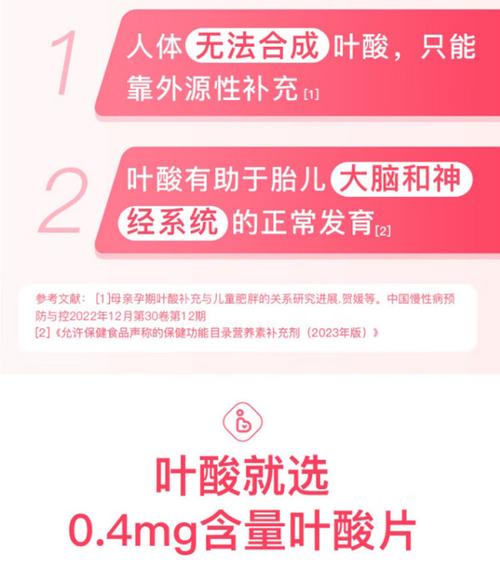 1 人体无法合成叶酸，只能靠外源性补充[1]

2 叶酸有助于胎儿大脑和神经系统的正常发育[2]

参考文献：[1]母亲孕期叶酸补充与儿童肥胖的关系研究进展.贺媛等。中国慢性病预防与控2022年12月第30卷第12期
[2]《允许保健食品声称的保健功能目录营养素补充剂（2023年版）》

叶酸就选
0.4mg含量叶酸片